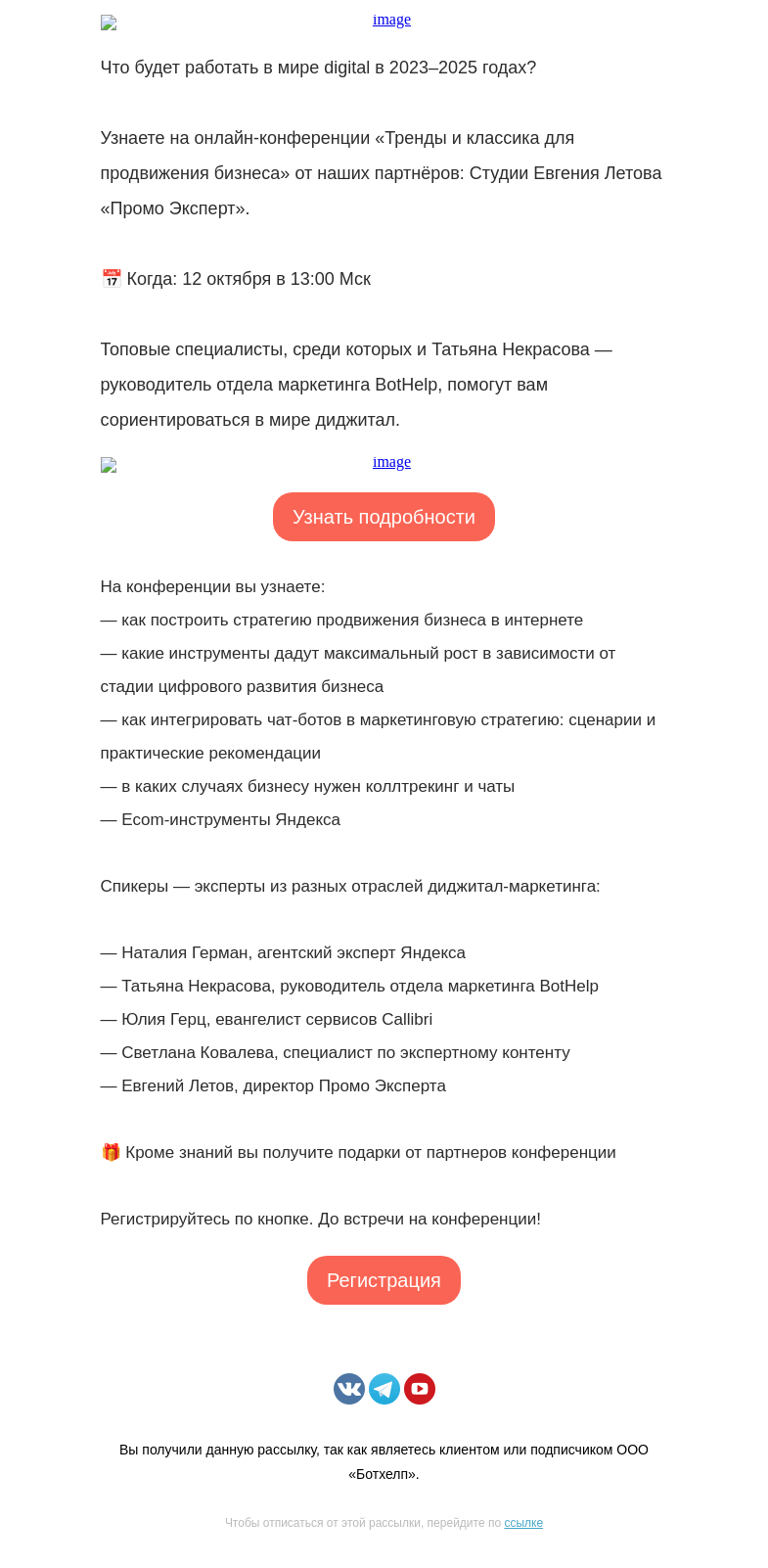 image

Что будет работать в мире digital в 2023–2025 годах?

Узнаете на онлайн-конференции «Тренды и классика для продвижения бизнеса» от наших партнёров: Студии Евгения Летова «Промо Эксперт».

📅 Когда: 12 октября в 13:00 Мск

Топовые специалисты, среди которых и Татьяна Некрасова — руководитель отдела маркетинга BotHelp, помогут вам сориентироваться в мире диджитал.

image

Узнать подробности

На конференции вы узнаете:
— как построить стратегию продвижения бизнеса в интернете
— какие инструменты дадут максимальный рост в зависимости от стадии цифрового развития бизнеса
— как интегрировать чат-ботов в маркетинговую стратегию: сценарии и практические рекомендации
— в каких случаях бизнесу нужен коллтрекинг и чаты
— Ecom-инструменты Яндекса

Спикеры — эксперты из разных отраслей диджитал-маркетинга:

— Наталия Герман, агентский эксперт Яндекса
— Татьяна Некрасова, руководитель отдела маркетинга BotHelp
— Юлия Герц, евангелист сервисов Callibri
— Светлана Ковалева, специалист по экспертному контенту
— Евгений Летов, директор Промо Эксперта

🎁 Кроме знаний вы получите подарки от партнеров конференции

Регистрируйтесь по кнопке. До встречи на конференции!

Регистрация

Вы получили данную рассылку, так как являетесь клиентом или подписчиком ООО «Ботхелп».

Чтобы отписаться от этой рассылки, перейдите по ссылке